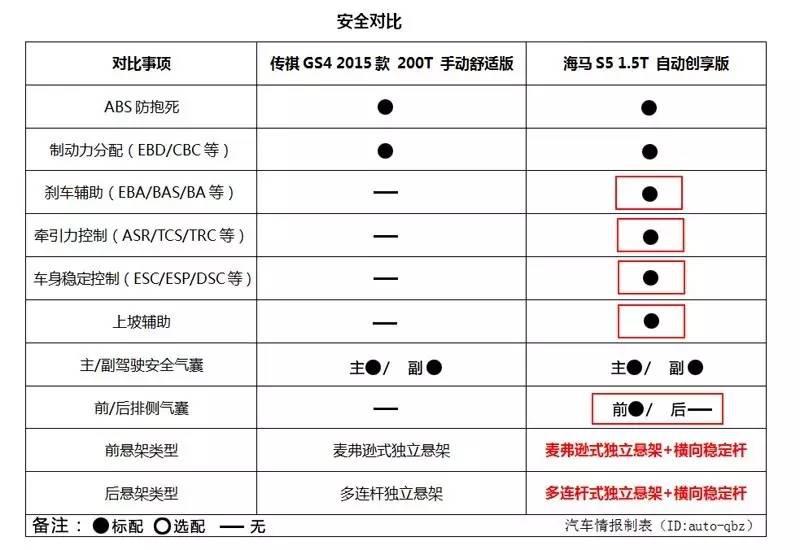 安全对比

| 对比事项 | 传祺 GS4 2015 款 200T 手动舒适版 | 海马 S5 1.5T 自动创享版 |
|---|---|---|
| ABS 防抱死 | ● | ● |
| 制动力分配（EBD/CBC 等） | ● | ● |
| 刹车辅助（EBA/BAS/BA 等） | — | ● |
| 牵引力控制（ASR/TCS/TRC 等） | — | ● |
| 车身稳定控制（ESC/ESP/DSC 等） | — | ● |
| 上坡辅助 | — | ● |
| 主/副驾驶安全气囊 | 主●/ 副● | 主●/ 副● |
| 前/后排侧气囊 | — | 前●/ 后— |
| 前悬架类型 | 麦弗逊式独立悬架 | 麦弗逊式独立悬架+横向稳定杆 |
| 后悬架类型 | 多连杆独立悬架 | 多连杆式独立悬架+横向稳定杆 |

备注：●标配 ○选配 — 无

汽车情报制表（ID:auto-qbz）